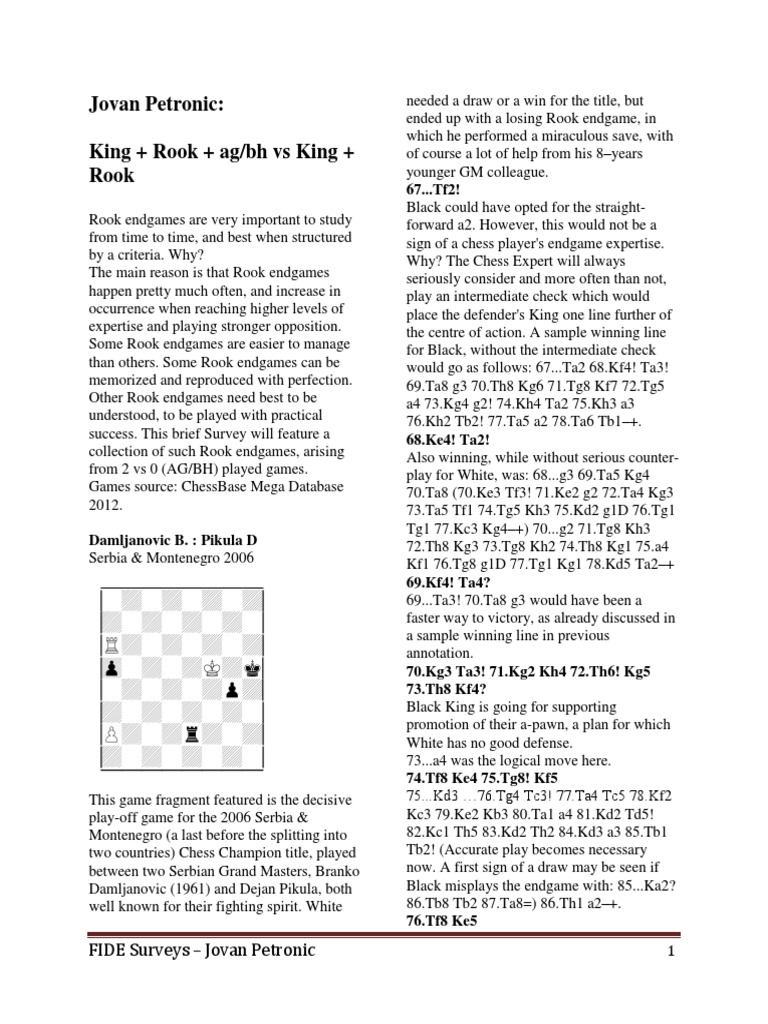 Jovan Petronic:

King + Rook + ag/bh vs King + Rook

Rook endgames are very important to study from time to time, and best when structured by a criteria. Why?
The main reason is that Rook endgames happen pretty much often, and increase in occurrence when reaching higher levels of expertise and playing stronger opposition. Some Rook endgames are easier to manage than others. Some Rook endgames can be memorized and reproduced with perfection. Other Rook endgames need best to be understood, to be played with practical success. This brief Survey will feature a collection of such Rook endgames, arising from 2 vs 0 (AG/BH) played games.
Games source: ChessBase Mega Database 2012.

Damljanovic B. : Pikula D
Serbia & Montenegro 2006

This game fragment featured is the decisive play-off game for the 2006 Serbia & Montenegro (a last before the splitting into two countries) Chess Champion title, played between two Serbian Grand Masters, Branko Damljanovic (1961) and Dejan Pikula, both well known for their fighting spirit. White needed a draw or a win for the title, but ended up with a losing Rook endgame, in which he performed a miraculous save, with of course a lot of help from his 8–years younger GM colleague.
67...Tf2!
Black could have opted for the straight-forward a2. However, this would not be a sign of a chess player's endgame expertise. Why? The Chess Expert will always seriously consider and more often than not, play an intermediate check which would place the defender's King one line further of the centre of action. A sample winning line for Black, without the intermediate check would go as follows: 67...Ta2 68.Kf4! Ta3! 69.Ta8 g3 70.Th8 Kg6 71.Tg8 Kf7 72.Tg5 a4 73.Kg4 g2! 74.Kh4 Ta2 75.Kh3 a3 76.Kh2 Tb2! 77.Ta5 a2 78.Ta6 Tb1–+.
68.Ke4! Ta2!
Also winning, while without serious counter-play for White, was: 68...g3 69.Ta5 Kg4 70.Ta8 (70.Ke3 Tf3! 71.Ke2 g2 72.Ta4 Kg3 73.Ta5 Tf1 74.Tg5 Kh3 75.Kd2 g1D 76.Tg1 Tg1 77.Kc3 Kg4–+) 70...g2 71.Tg8 Kh3 72.Th8 Kg3 73.Tg8 Kh2 74.Th8 Kg1 75.a4 Kf1 76.Tg8 g1D 77.Tg1 Kg1 78.Kd5 Ta2–+
69.Kf4! Ta4?
69...Ta3! 70.Ta8 g3 would have been a faster way to victory, as already discussed in a sample winning line in previous annotation.
70.Kg3 Ta3! 71.Kg2 Kh4 72.Th6! Kg5 73.Th8 Kf4?
Black King is going for supporting promotion of their a-pawn, a plan for which White has no good defense.
73...a4 was the logical move here.
74.Tf8 Ke4 75.Tg8! Kf5
75...Kd3 ...76.Tg4 Tc3! 77.Ta4 Tc5 78.Kf2 Kc3 79.Ke2 Kb3 80.Ta1 a4 81.Kd2 Td5! 82.Kc1 Th5 83.Kd2 Th2 84.Kd3 a3 85.Tb1 Tb2! (Accurate play becomes necessary now. A first sign of a draw may be seen if Black misplays the endgame with: 85...Ka2? 86.Tb8 Tb2 87.Ta8=) 86.Th1 a2–+.
76.Tf8 Ke5

FIDE Surveys – Jovan Petronic 1